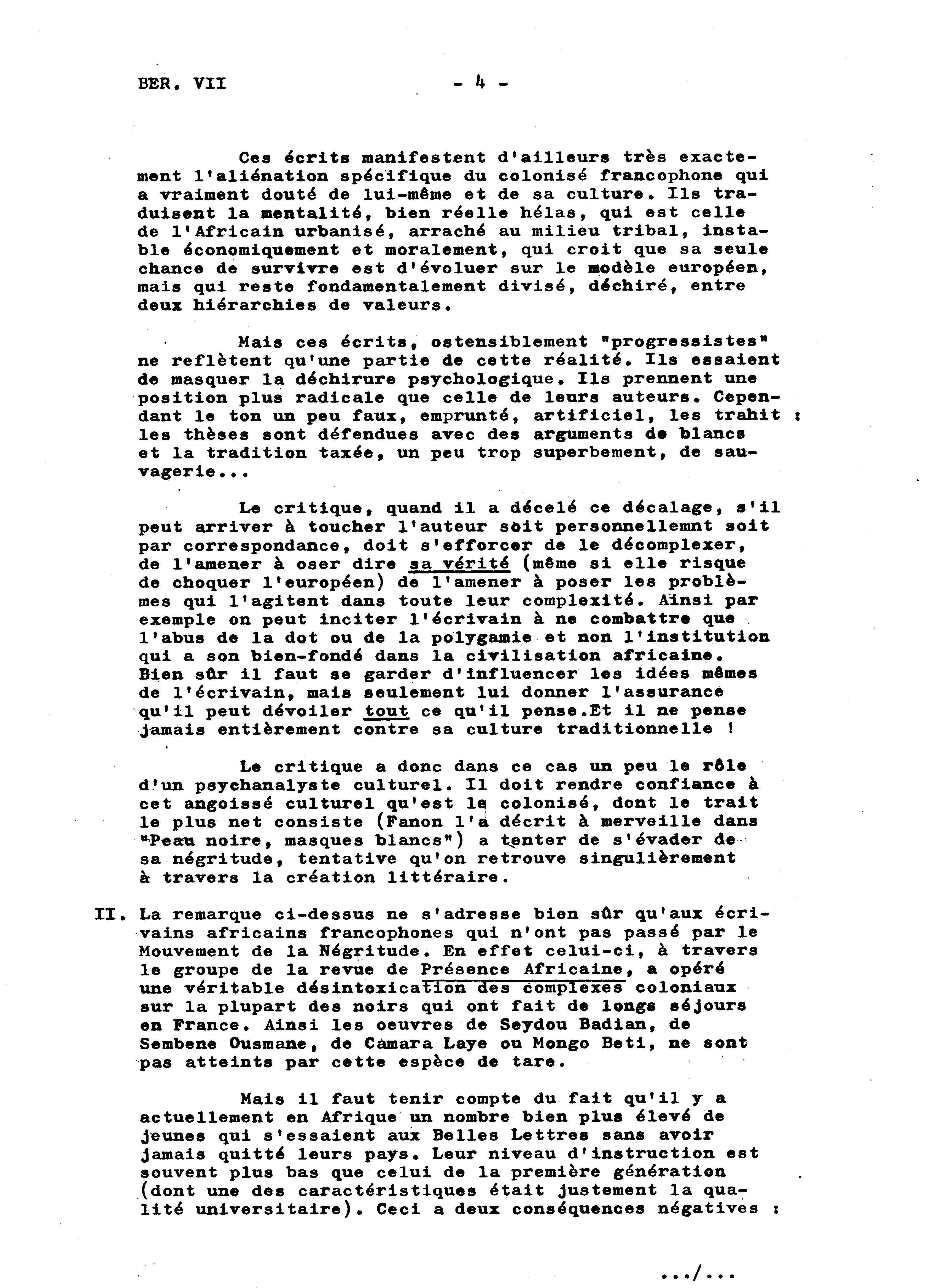 BER. VII - 4 -

Ces écrits manifestent d'ailleurs très exactement l'aliénation spécifique du colonisé francophone qui a vraiment douté de lui-même et de sa culture. Ils traduisent la mentalité, bien réelle hélas, qui est celle de l'Africain urbanisé, arraché au milieu tribal, instable économiquement et moralement, qui croit que sa seule chance de survivre est d'évoluer sur le modèle européen, mais qui reste fondamentalement divisé, déchiré, entre deux hiérarchies de valeurs.

Mais ces écrits, ostensiblement "progressistes" ne reflètent qu'une partie de cette réalité. Ils essaient de masquer la déchirure psychologique. Ils prennent une position plus radicale que celle de leurs auteurs. Cependant le ton un peu faux, emprunté, artificiel, les trahit : les thèses sont défendues avec des arguments de blancs et la tradition taxée, un peu trop superbement, de sauvagerie...

Le critique, quand il a décelé ce décalage, s'il peut arriver à toucher l'auteur soit personnellemnt soit par correspondance, doit s'efforcer de le décomplexer, de l'amener à oser dire sa vérité (même si elle risque de choquer l'européen) de l'amener à poser les problèmes qui l'agitent dans toute leur complexité. Ainsi par exemple on peut inciter l'écrivain à ne combattre que l'abus de la dot ou de la polygamie et non l'institution qui a son bien-fondé dans la civilisation africaine. Bien sûr il faut se garder d'influencer les idées mêmes de l'écrivain, mais seulement lui donner l'assurance qu'il peut dévoiler tout ce qu'il pense.Et il ne pense jamais entièrement contre sa culture traditionnelle !

Le critique a donc dans ce cas un peu le rôle d'un psychanalyste culturel. Il doit rendre confiance à cet angoissé culturel qu'est le colonisé, dont le trait le plus net consiste (Fanon l'a décrit à merveille dans "Peau noire, masques blancs") a tenter de s'évader de sa négritude, tentative qu'on retrouve singulièrement à travers la création littéraire.

II. La remarque ci-dessus ne s'adresse bien sûr qu'aux écrivains africains francophones qui n'ont pas passé par le Mouvement de la Négritude. En effet celui-ci, à travers le groupe de la revue de Présence Africaine, a opéré une véritable désintoxication des complexes coloniaux sur la plupart des noirs qui ont fait de longs séjours en France. Ainsi les oeuvres de Seydou Badian, de Sembene Ousmane, de Camara Laye ou Mongo Beti, ne sont pas atteints par cette espèce de tare.

Mais il faut tenir compte du fait qu'il y a actuellement en Afrique un nombre bien plus élevé de jeunes qui s'essaient aux Belles Lettres sans avoir jamais quitté leurs pays. Leur niveau d'instruction est souvent plus bas que celui de la première génération (dont une des caractéristiques était justement la qualité universitaire). Ceci a deux conséquences négatives :

.../...